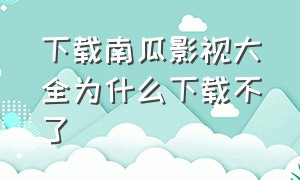 下载南瓜影视大全为什么下载不了